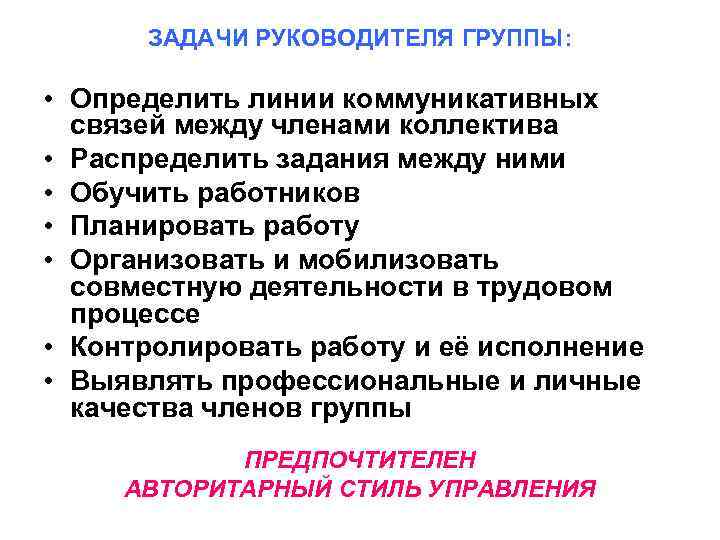 ЗАДАЧИ РУКОВОДИТЕЛЯ ГРУППЫ:

• Определить линии коммуникативных связей между членами коллектива
• Распределить задания между ними
• Обучить работников
• Планировать работу
• Организовать и мобилизовать совместную деятельности в трудовом процессе
• Контролировать работу и её исполнение
• Выявлять профессиональные и личные качества членов группы

ПРЕДПОЧТИТЕЛЕН АВТОРИТАРНЫЙ СТИЛЬ УПРАВЛЕНИЯ